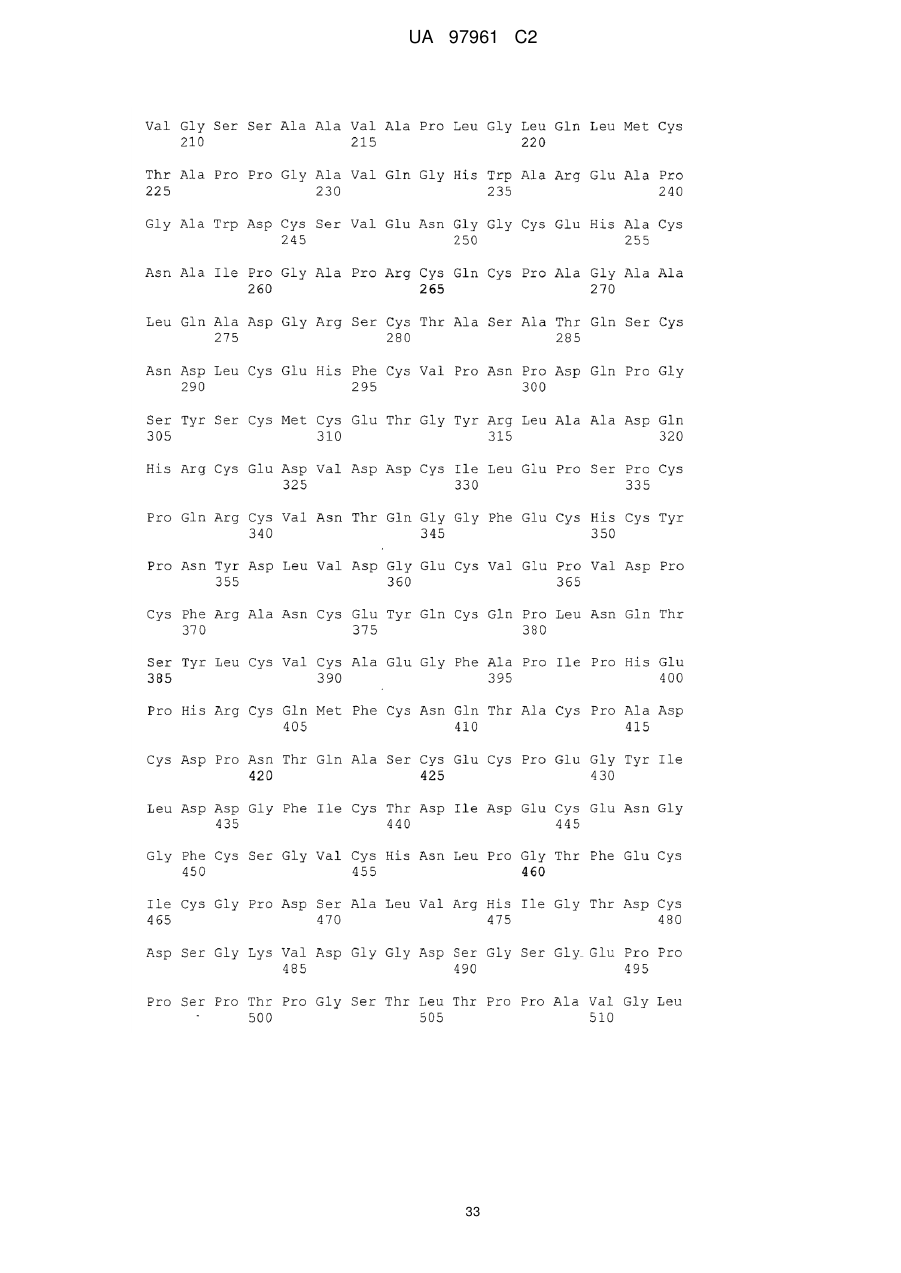 UA 97961 C2

Val Gly Ser Ser Ala Ala Val Ala Pro Leu Gly Leu Gln Leu Met Cys
210 215 220

Thr Ala Pro Pro Gly Ala Val Gln Gly His Trp Ala Arg Glu Ala Pro
225 230 235 240

Gly Ala Trp Asp Cys Ser Val Glu Asn Gly Gly Cys Glu His Ala Cys
245 250 255

Asn Ala Ile Pro Gly Ala Pro Arg Cys Gln Cys Pro Ala Gly Ala Ala
260 265 270

Leu Gln Ala Asp Gly Arg Ser Cys Thr Ala Ser Ala Thr Gln Ser Cys
275 280 285

Asn Asp Leu Cys Glu His Phe Cys Val Pro Asn Pro Asp Gln Pro Gly
290 295 300

Ser Tyr Ser Cys Met Cys Glu Thr Gly Tyr Arg Leu Ala Ala Asp Gln
305 310 315 320

His Arg Cys Glu Asp Val Asp Asp Cys Ile Leu Glu Pro Ser Pro Cys
325 330 335

Pro Gln Arg Cys Val Asn Thr Gln Gly Gly Phe Glu Cys His Cys Tyr
340 345 350

Pro Asn Tyr Asp Leu Val Asp Gly Glu Cys Val Glu Pro Val Asp Pro
355 360 365

Cys Phe Arg Ala Asn Cys Glu Tyr Gln Cys Gln Pro Leu Asn Gln Thr
370 375 380

Ser Tyr Leu Cys Val Cys Ala Glu Gly Phe Ala Pro Ile Pro His Glu
385 390 395 400

Pro His Arg Cys Gln Met Phe Cys Asn Gln Thr Ala Cys Pro Ala Asp
405 410 415

Cys Asp Pro Asn Thr Gln Ala Ser Cys Glu Cys Pro Glu Gly Tyr Ile
420 425 430

Leu Asp Asp Gly Phe Ile Cys Thr Asp Ile Asp Glu Cys Glu Asn Gly
435 440 445

Gly Phe Cys Ser Gly Val Cys His Asn Leu Pro Gly Thr Phe Glu Cys
450 455 460

Ile Cys Gly Pro Asp Ser Ala Leu Val Arg His Ile Gly Thr Asp Cys
465 470 475 480

Asp Ser Gly Lys Val Asp Gly Gly Asp Ser Gly Ser Gly Glu Pro Pro
485 490 495

Pro Ser Pro Thr Pro Gly Ser Thr Leu Thr Pro Pro Ala Val Gly Leu
500 505 510

33